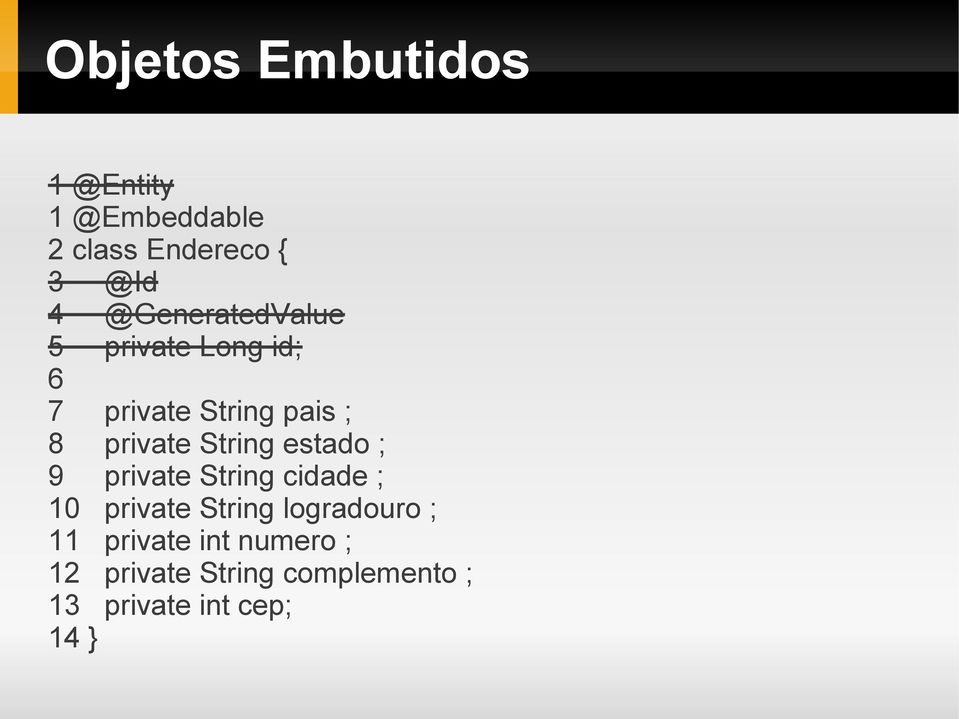 Objetos Embutidos

~~1 @Entity~~
1 @Embeddable
2 class Endereco {
~~3 @Id~~
~~4 @GeneratedValue~~
~~5 private Long id;~~
6
7 private String pais ;
8 private String estado ;
9 private String cidade ;
10 private String logradouro ;
11 private int numero ;
12 private String complemento ;
13 private int cep;
14 }